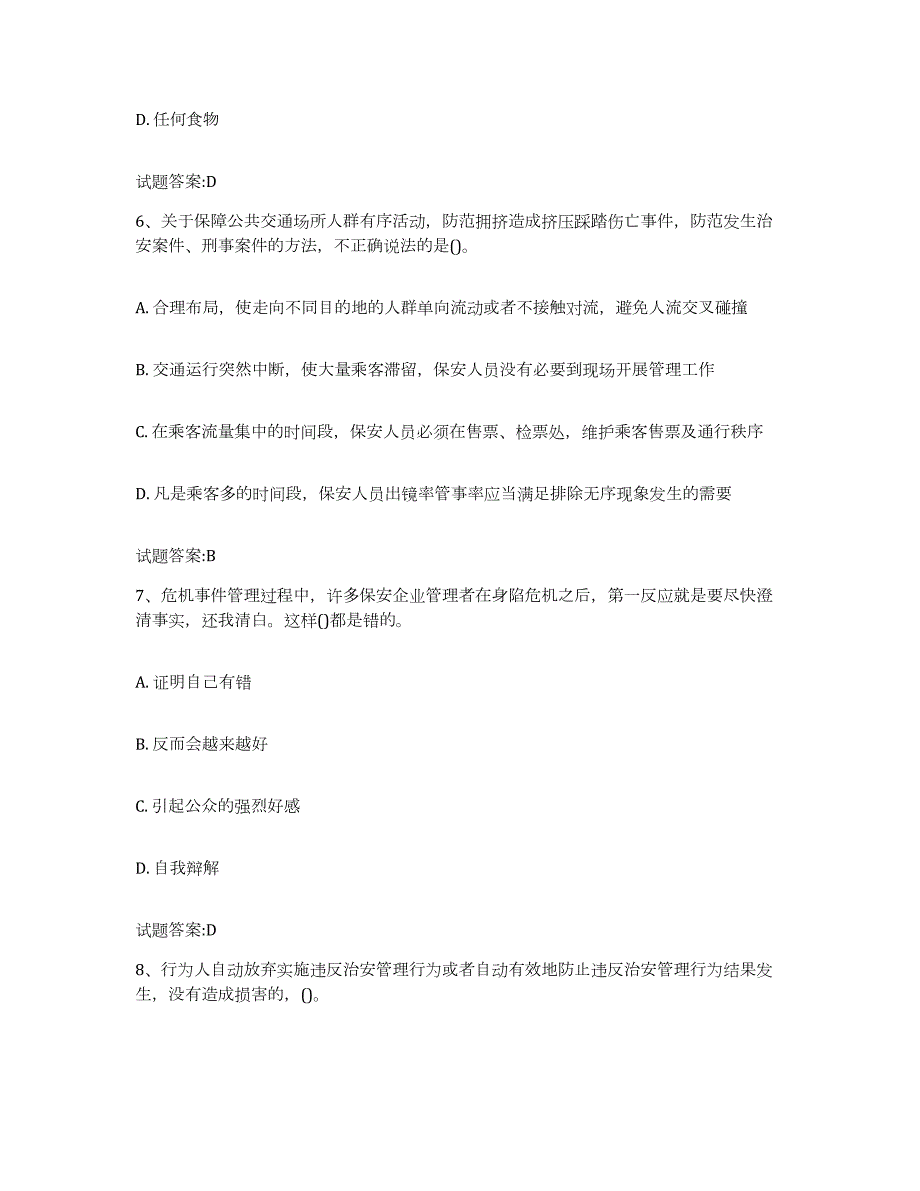 D. 任何食物

试题答案:D

6、关于保障公共交通场所人群有序活动，防范拥挤造成挤压踩踏伤亡事件，防范发生治安案件、刑事案件的方法，不正确说法的是()。

A. 合理布局，使走向不同目的地的人群单向流动或者不接触对流，避免人流交叉碰撞

B. 交通运行突然中断，使大量乘客滞留，保安人员没有必要到现场开展管理工作

C. 在乘客流量集中的时间段，保安人员必须在售票、检票处，维护乘客售票及通行秩序

D. 凡是乘客多的时间段，保安人员出镜率管事率应当满足排除无序现象发生的需要

试题答案:B

7、危机事件管理过程中，许多保安企业管理者在身陷危机之后，第一反应就是要尽快澄清事实，还我清白。这样()都是错的。

A. 证明自己有错

B. 反而会越来越好

C. 引起公众的强烈好感

D. 自我辩解

试题答案:D

8、行为人自动放弃实施违反治安管理行为或者自动有效地防止违反治安管理行为结果发生，没有造成损害的，()。